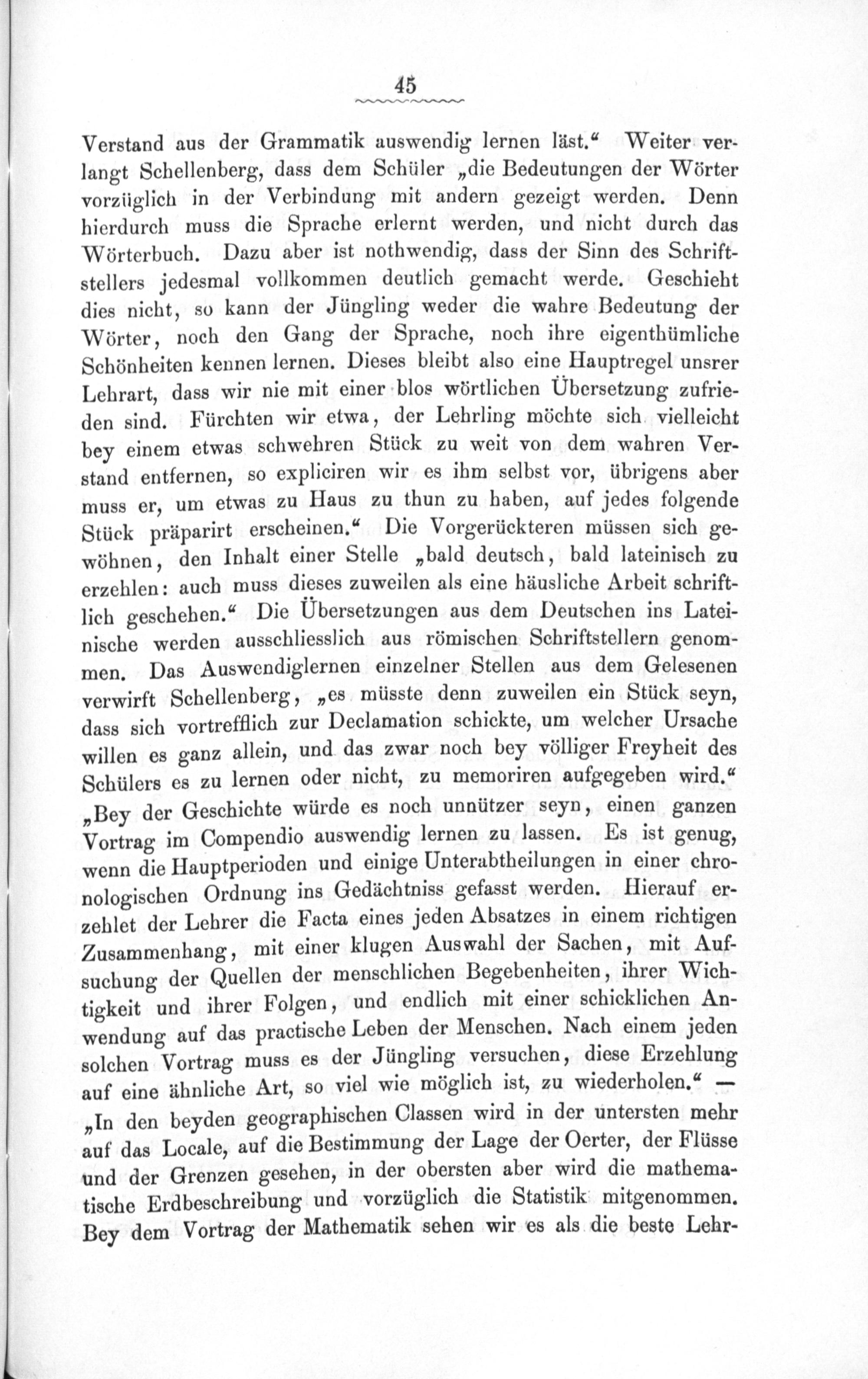 45

Verstand aus der Grammatik auswendig lernen läst.“ Weiter verlangt Schellenberg, dass dem Schüler „die Bedeutungen der Wörter vorzüglich in der Verbindung mit andern gezeigt werden. Denn hierdurch muss die Sprache erlernt werden, und nicht durch das Wörterbuch. Dazu aber ist nothwendig, dass der Sinn des Schriftstellers jedesmal vollkommen deutlich gemacht werde. Geschieht dies nicht, so kann der Jüngling weder die wahre Bedeutung der Wörter, noch den Gang der Sprache, noch ihre eigenthümliche Schönheiten kennen lernen. Dieses bleibt also eine Hauptregel unsrer Lehrart, dass wir nie mit einer blos wörtlichen Übersetzung zufrieden sind. Fürchten wir etwa, der Lehrling möchte sich vielleicht bey einem etwas schwehren Stück zu weit von dem wahren Verstand entfernen, so expliciren wir es ihm selbst vor, übrigens aber muss er, um etwas zu Haus zu thun zu haben, auf jedes folgende Stück präparirt erscheinen.“ Die Vorgerückteren müssen sich gewöhnen, den Inhalt einer Stelle „bald deutsch, bald lateinisch zu erzehlen: auch muss dieses zuweilen als eine häusliche Arbeit schriftlich geschehen.“ Die Übersetzungen aus dem Deutschen ins Lateinische werden ausschliesslich aus römischen Schriftstellern genommen. Das Auswendiglernen einzelner Stellen aus dem Gelesenen verwirft Schellenberg, „es müsste denn zuweilen ein Stück seyn, dass sich vortrefflich zur Declamation schickte, um welcher Ursache willen es ganz allein, und das zwar noch bey völliger Freyheit des Schülers es zu lernen oder nicht, zu memoriren aufgegeben wird.“ „Bey der Geschichte würde es noch unnützer seyn, einen ganzen Vortrag im Compendio auswendig lernen zu lassen. Es ist genug, wenn die Hauptperioden und einige Unterabtheilungen in einer chronologischen Ordnung ins Gedächtniss gefasst werden. Hierauf erzehlet der Lehrer die Facta eines jeden Absatzes in einem richtigen Zusammenhang, mit einer klugen Auswahl der Sachen, mit Aufsuchung der Quellen der menschlichen Begebenheiten, ihrer Wichtigkeit und ihrer Folgen, und endlich mit einer schicklichen Anwendung auf das practische Leben der Menschen. Nach einem jeden solchen Vortrag muss es der Jüngling versuchen, diese Erzehlung auf eine ähnliche Art, so viel wie möglich ist, zu wiederholen.“ — „In den beyden geographischen Classen wird in der untersten mehr auf das Locale, auf die Bestimmung der Lage der Oerter, der Flüsse und der Grenzen gesehen, in der obersten aber wird die mathematische Erdbeschreibung und vorzüglich die Statistik mitgenommen. Bey dem Vortrag der Mathematik sehen wir es als die beste Lehr-